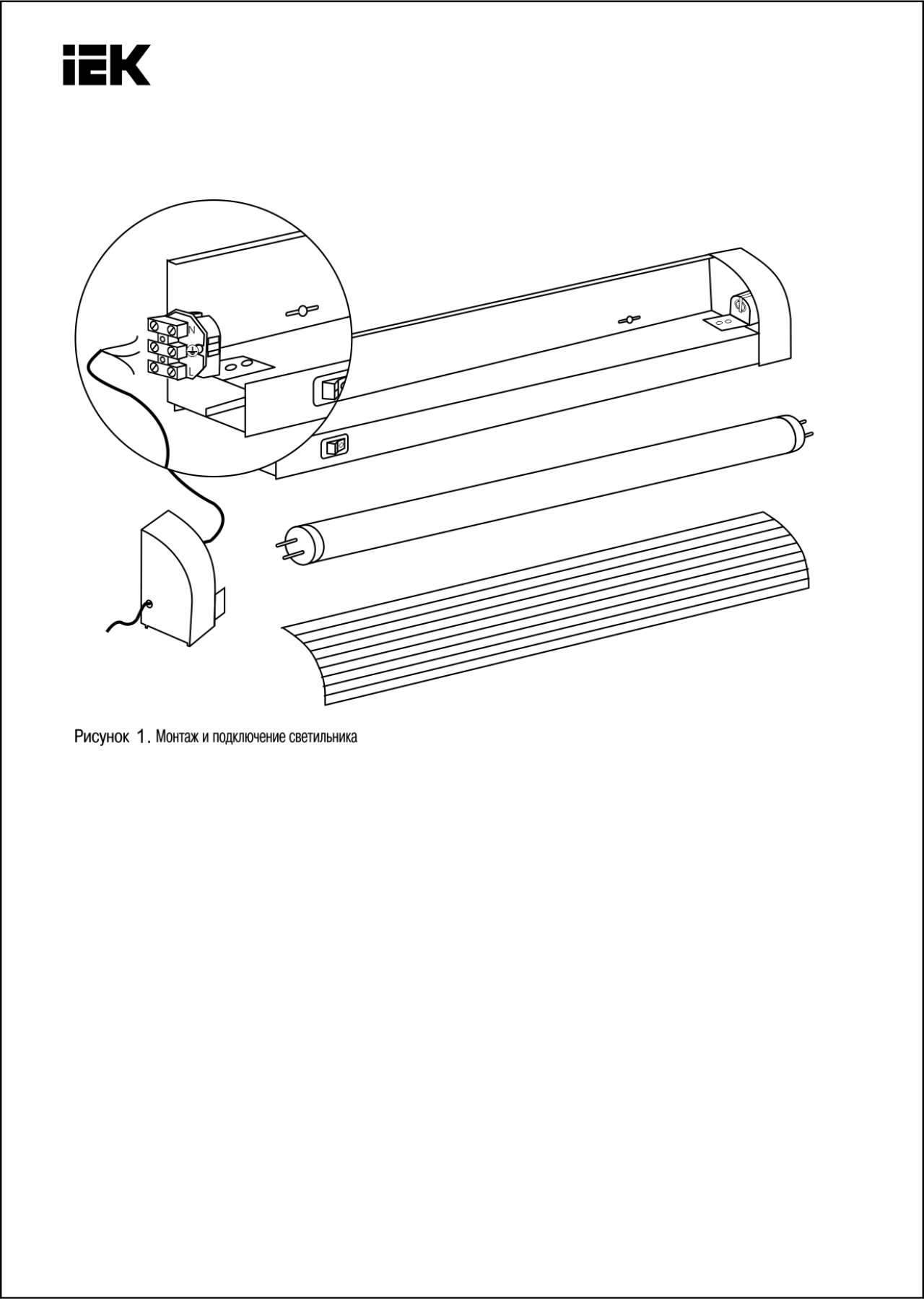 IEK

N
L

Рисунок 1. Монтаж и подключение светильника